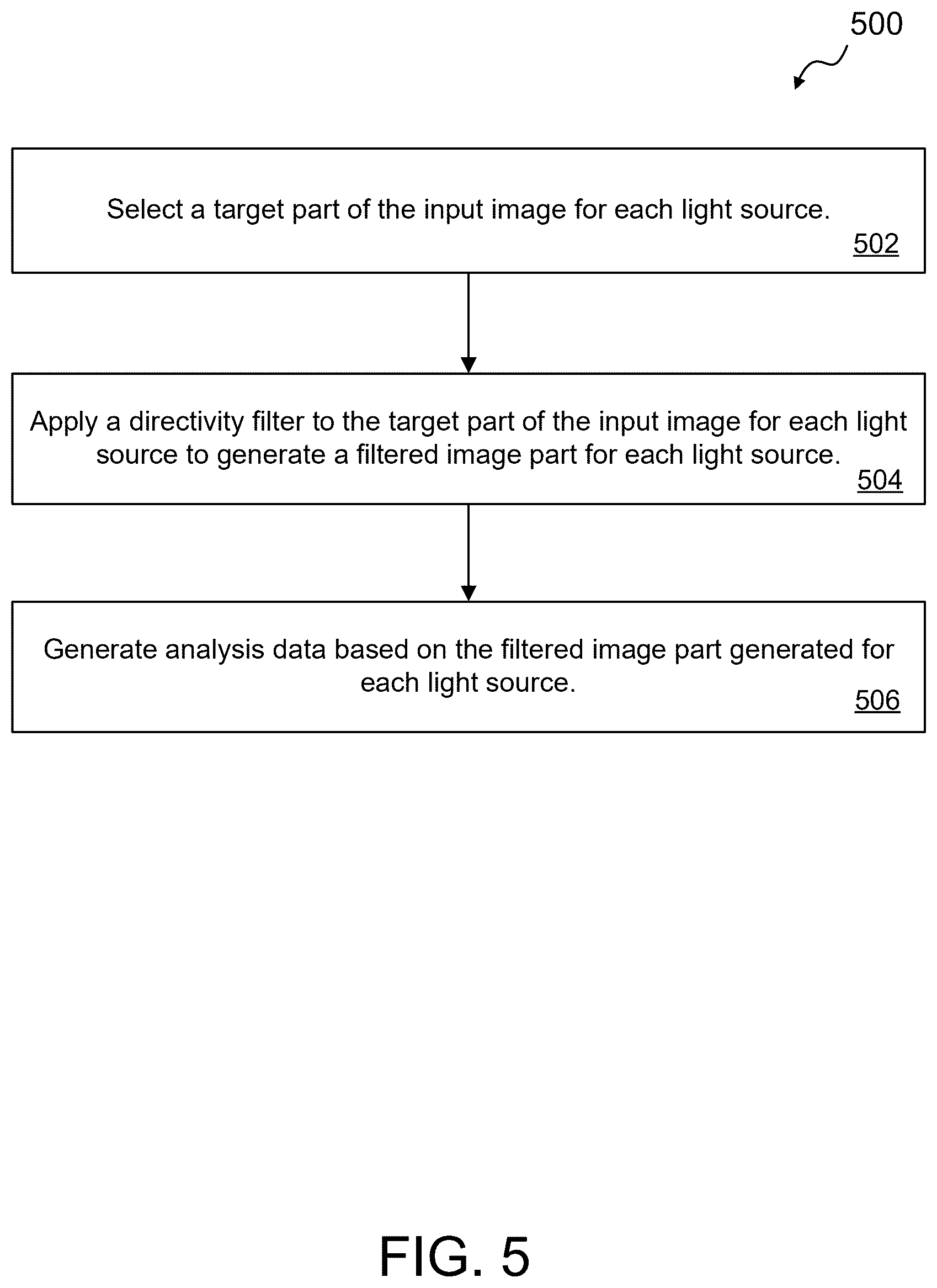 500

Select a target part of the input image for each light source.
502

Apply a directivity filter to the target part of the input image for each light source to generate a filtered image part for each light source.
504

Generate analysis data based on the filtered image part generated for each light source.
506

FIG. 5